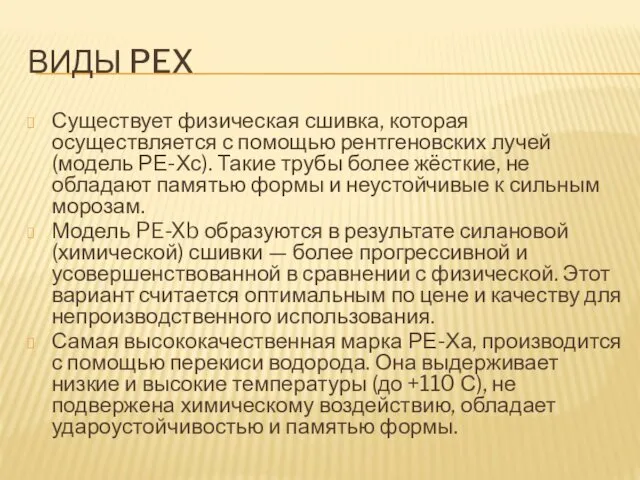 ВИДЫ PEX

Существует физическая сшивка, которая осуществляется с помощью рентгеновских лучей (модель PE-Xc). Такие трубы более жёсткие, не обладают памятью формы и неустойчивые к сильным морозам.

Модель PE-Xb образуются в результате силановой (химической) сшивки — более прогрессивной и усовершенствованной в сравнении с физической. Этот вариант считается оптимальным по цене и качеству для непроизводственного использования.

Самая высококачественная марка PE-Xa, производится с помощью перекиси водорода. Она выдерживает низкие и высокие температуры (до +110 С), не подвержена химическому воздействию, обладает удароустойчивостью и памятью формы.